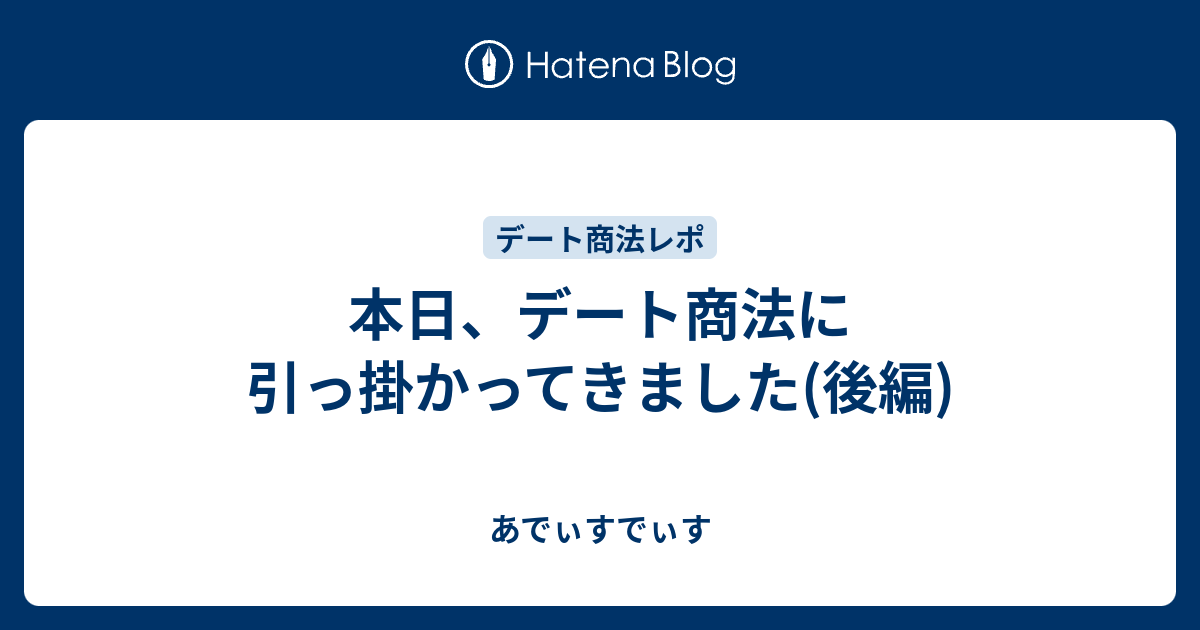 Hatena Blog

デート商法レポ

本日、デート商法に引っ掛かってきました(後編)

あでぃすでぃす